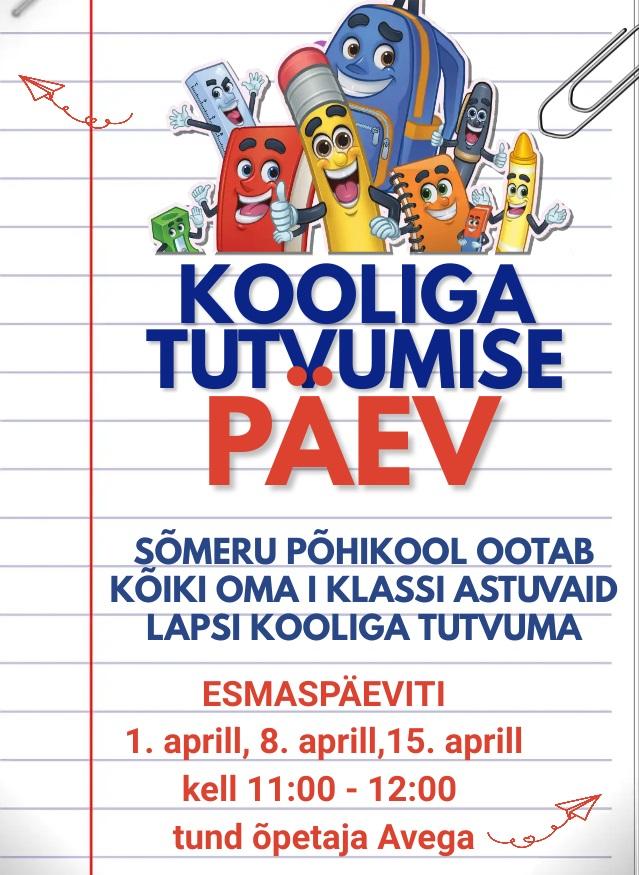 KOOLIGA TUTVUMISE PÄEV

SÕMERU PÕHIKOOL OOTAB KÕIKI OMA I KLASSI ASTUVAID LAPSI KOOLIGA TUTVUMA

ESMASPÄEVITI
1. aprill, 8. aprill,15. aprill
kell 11:00 - 12:00
tund õpetaja Avega